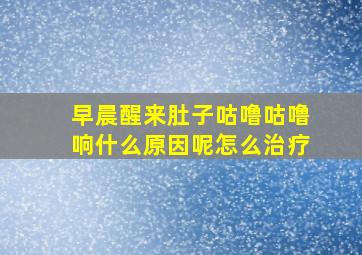 早晨醒来肚子咕噜咕噜响什么原因呢怎么治疗